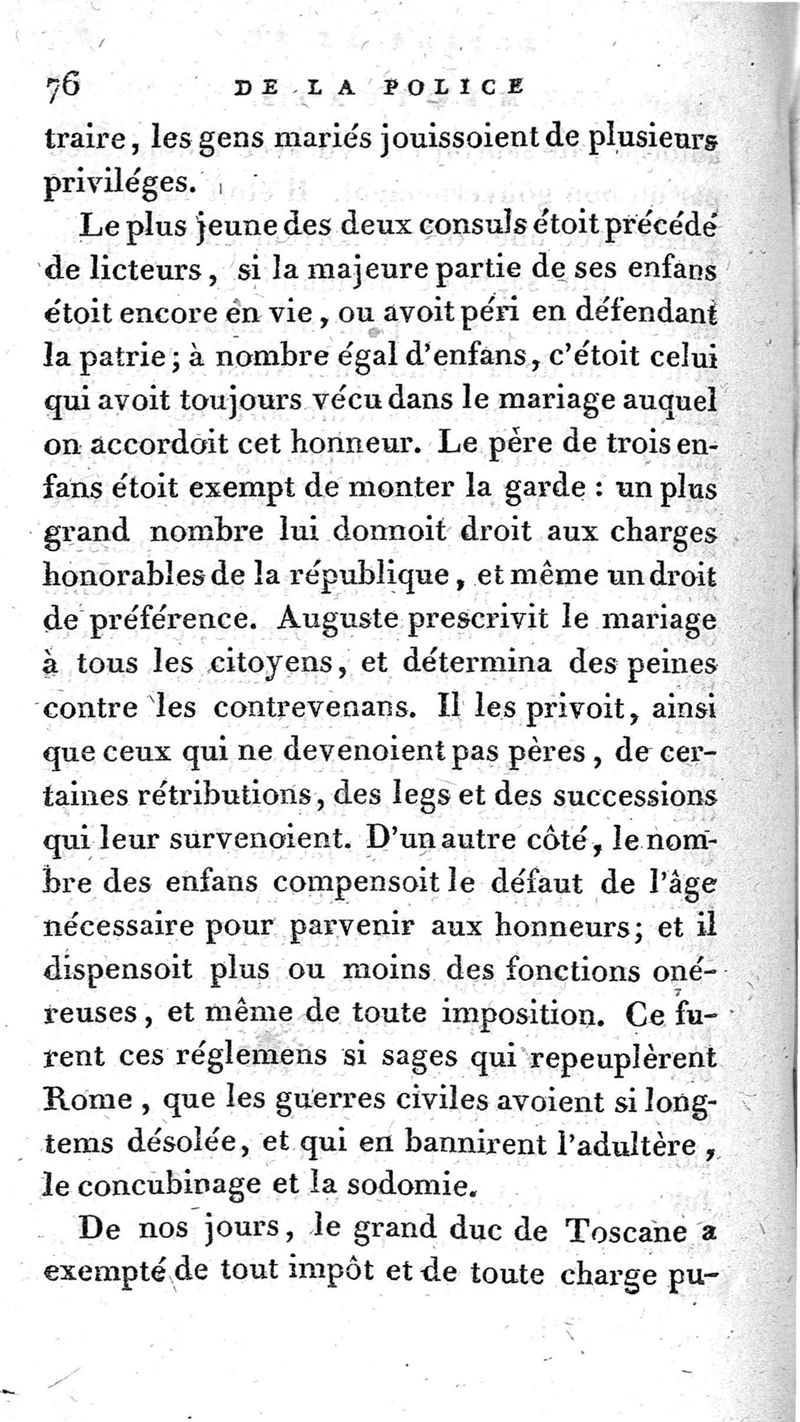 76 DE LA POLICE

traire, les gens mariés jouissoient de plusieurs priviléges.

Le plus jeune des deux consuls étoit précédé de licteurs, si la majeure partie de ses enfans étoit encore en vie, ou avoit péri en défendant la patrie; à nombre égal d'enfans, c'étoit celui qui avoit toujours vécu dans le mariage auquel on accordoit cet honneur. Le père de trois enfans étoit exempt de monter la garde : un plus grand nombre lui donnoit droit aux charges honorables de la république, et même un droit de préférence. Auguste prescrivit le mariage à tous les citoyens, et détermina des peines contre les contrevenans. Il les privoit, ainsi que ceux qui ne devenoient pas pères, de certaines rétributions, des legs et des successions qui leur survenoient. D'un autre côté, le nombre des enfans compensoit le défaut de l'âge nécessaire pour parvenir aux honneurs; et il dispensoit plus ou moins des fonctions onéreuses, et même de toute imposition. Ce furent ces réglemens si sages qui repeuplèrent Rome, que les guerres civiles avoient si longtems désolée, et qui en bannirent l'adultère, le concubinage et la sodomie.

De nos jours, le grand duc de Toscane a exempté de tout impôt et de toute charge pu-